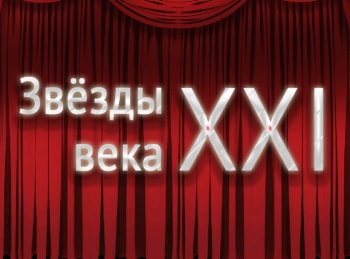 Звёзды века XXI